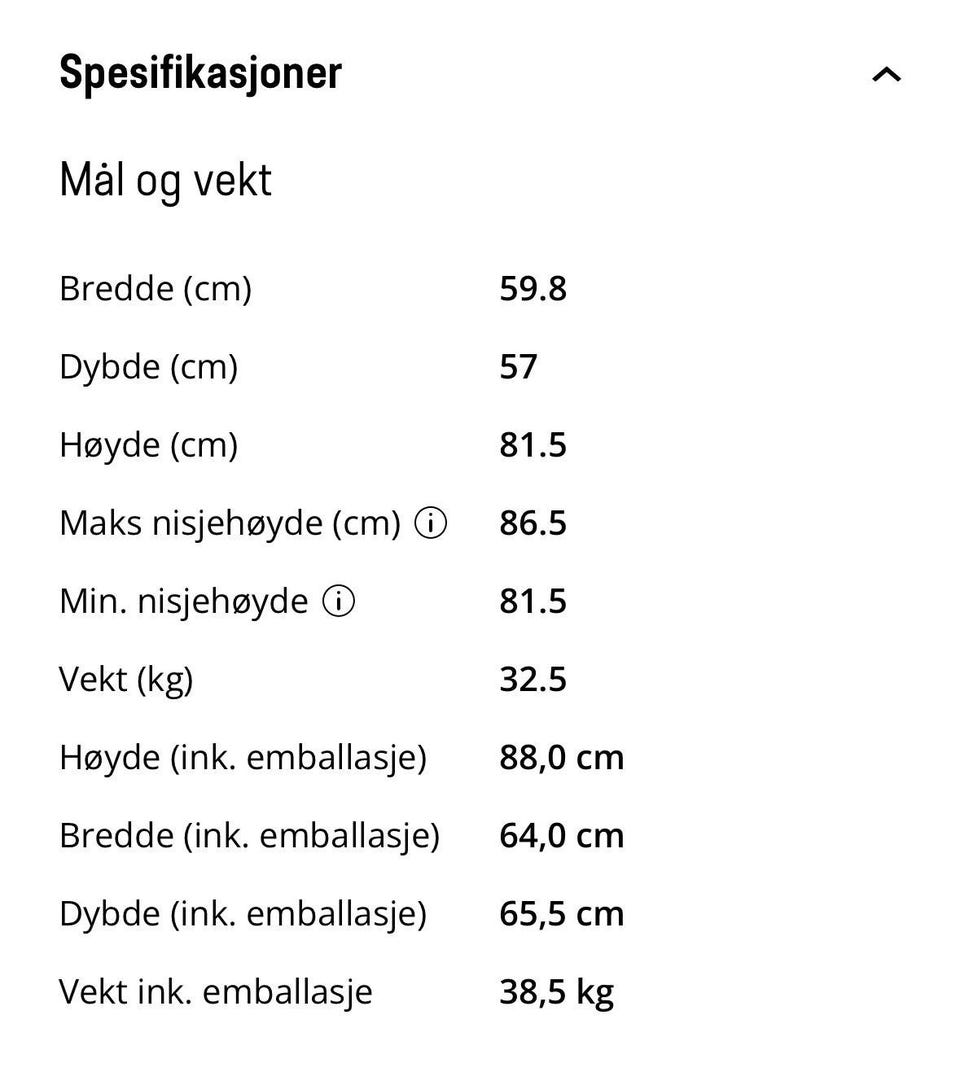 Spesifikasjoner

Mål og vekt

| | |
|---|---|
| Bredde (cm) | 59.8 |
| Dybde (cm) | 57 |
| Høyde (cm) | 81.5 |
| Maks nisjehøyde (cm) | 86.5 |
| Min. nisjehøyde | 81.5 |
| Vekt (kg) | 32.5 |
| Høyde (ink. emballasje) | 88,0 cm |
| Bredde (ink. emballasje) | 64,0 cm |
| Dybde (ink. emballasje) | 65,5 cm |
| Vekt ink. emballasje | 38,5 kg |